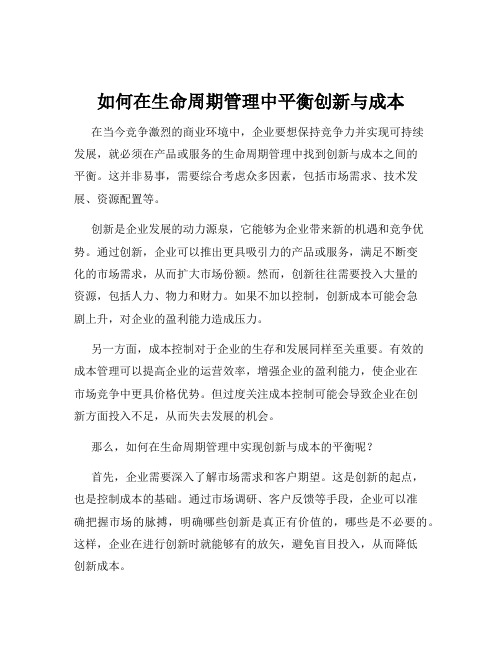 如何在生命周期管理中平衡创新与成本

在当今竞争激烈的商业环境中，企业要想保持竞争力并实现可持续发展，就必须在产品或服务的生命周期管理中找到创新与成本之间的平衡。这并非易事，需要综合考虑众多因素，包括市场需求、技术发展、资源配置等。

创新是企业发展的动力源泉，它能够为企业带来新的机遇和竞争优势。通过创新，企业可以推出更具吸引力的产品或服务，满足不断变化的市场需求，从而扩大市场份额。然而，创新往往需要投入大量的资源，包括人力、物力和财力。如果不加以控制，创新成本可能会急剧上升，对企业的盈利能力造成压力。

另一方面，成本控制对于企业的生存和发展同样至关重要。有效的成本管理可以提高企业的运营效率，增强企业的盈利能力，使企业在市场竞争中更具价格优势。但过度关注成本控制可能会导致企业在创新方面投入不足，从而失去发展的机会。

那么，如何在生命周期管理中实现创新与成本的平衡呢？

首先，企业需要深入了解市场需求和客户期望。这是创新的起点，也是控制成本的基础。通过市场调研、客户反馈等手段，企业可以准确把握市场的脉搏，明确哪些创新是真正有价值的，哪些是不必要的。这样，企业在进行创新时就能够有的放矢，避免盲目投入，从而降低创新成本。